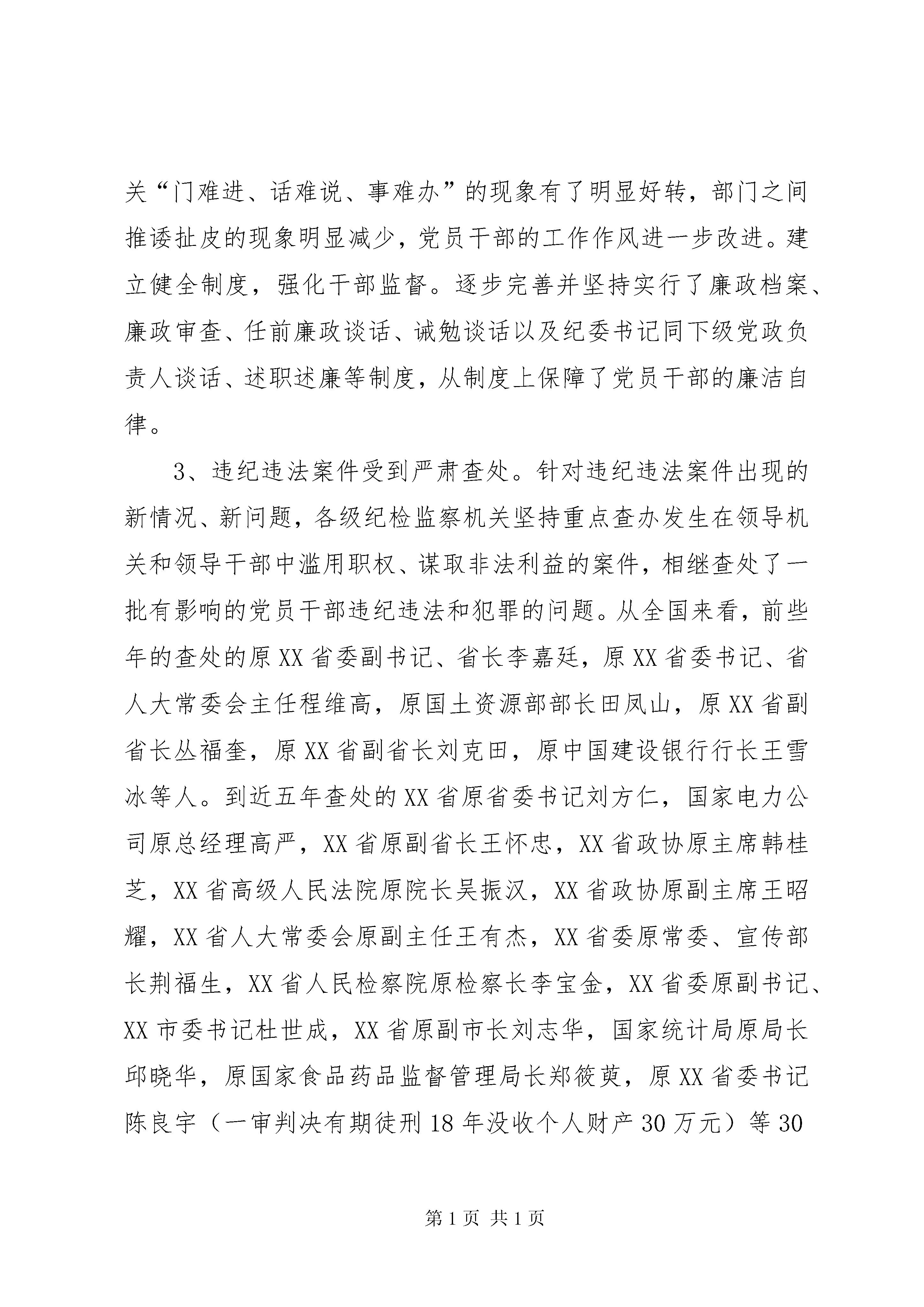 关“门难进、话难说、事难办”的现象有了明显好转，部门之间推诿扯皮的现象明显减少，党员干部的工作作风进一步改进。建立健全制度，强化干部监督。逐步完善并坚持实行了廉政档案、廉政审查、任前廉政谈话、诫勉谈话以及纪委书记同下级党政负责人谈话、述职述廉等制度，从制度上保障了党员干部的廉洁自律。

3、违纪违法案件受到严肃查处。针对违纪违法案件出现的新情况、新问题，各级纪检监察机关坚持重点查办发生在领导机关和领导干部中滥用职权、谋取非法利益的案件，相继查处了一批有影响的党员干部违纪违法和犯罪的问题。从全国来看，前些年的查处的原XX省委副书记、省长李嘉廷，原XX省委书记、省人大常委会主任程维高，原国土资源部部长田凤山，原XX省副省长丛福奎，原XX省副省长刘克田，原中国建设银行行长王雪冰等人。到近五年查处的XX省原省委书记刘方仁，国家电力公司原总经理高严，XX省原副省长王怀忠，XX省政协原主席韩桂芝，XX省高级人民法院原院长吴振汉，XX省政协原副主席王昭耀，XX省人大常委会原副主任王有杰，XX省委原常委、宣传部长荆福生，XX省人民检察院原检察长李宝金，XX省委原副书记、XX市委书记杜世成，XX省原副市长刘志华，国家统计局原局长邱晓华，原国家食品药品监督管理局长郑筱萸，原XX省委书记陈良宇（一审判决有期徒刑18年没收个人财产30万元）等30

第1页 共1页